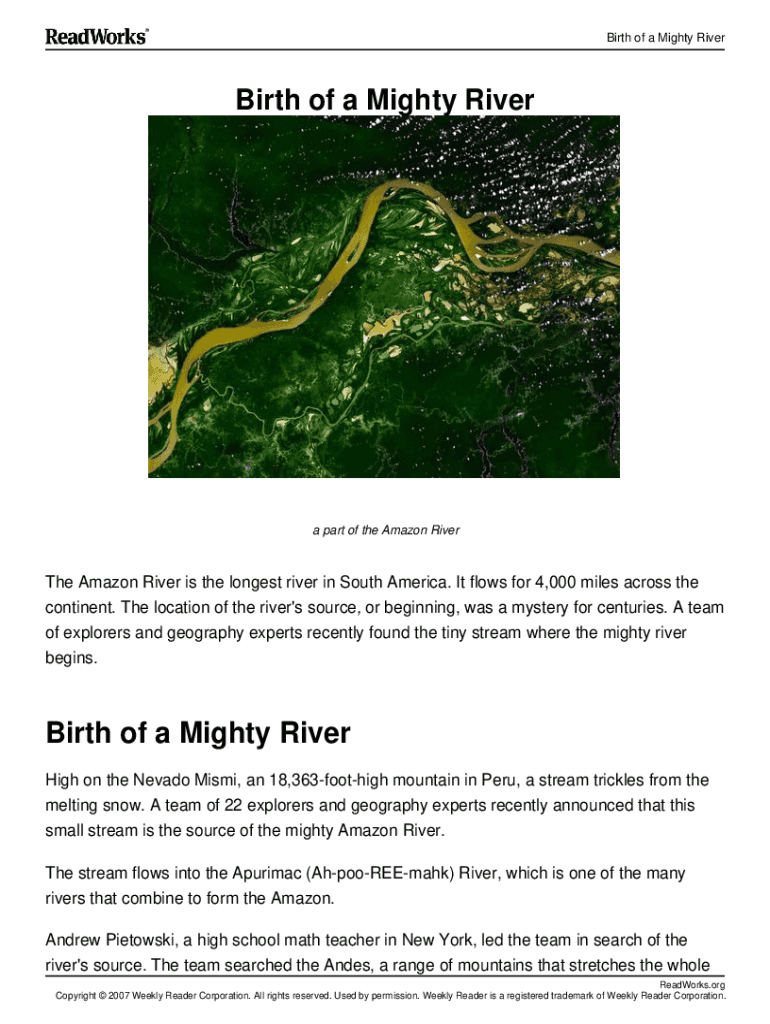 ReadWorks®

Birth of a Mighty River

Birth of a Mighty River

a part of the Amazon River

The Amazon River is the longest river in South America. It flows for 4,000 miles across the continent. The location of the river's source, or beginning, was a mystery for centuries. A team of explorers and geography experts recently found the tiny stream where the mighty river begins.

Birth of a Mighty River

High on the Nevado Mismi, an 18,363-foot-high mountain in Peru, a stream trickles from the melting snow. A team of 22 explorers and geography experts recently announced that this small stream is the source of the mighty Amazon River.

The stream flows into the Apurimac (Ah-poo-REE-mahk) River, which is one of the many rivers that combine to form the Amazon.

Andrew Pietowski, a high school math teacher in New York, led the team in search of the river's source. The team searched the Andes, a range of mountains that stretches the whole

ReadWorks.org
Copyright © 2007 Weekly Reader Corporation. All rights reserved. Used by permission. Weekly Reader is a registered trademark of Weekly Reader Corporation.